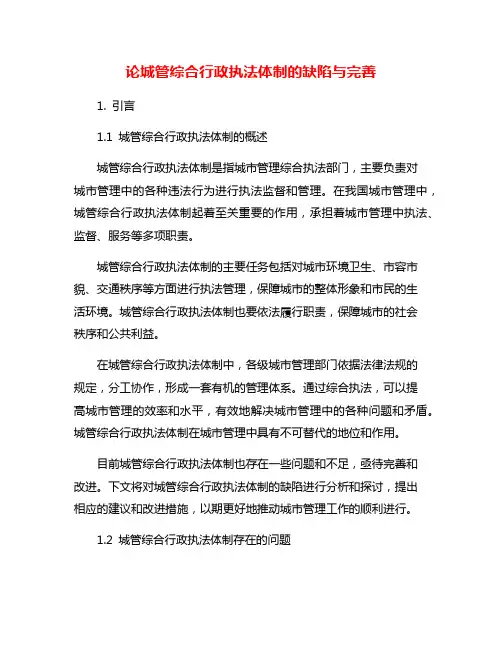 论城管综合行政执法体制的缺陷与完善

1. 引言

1.1 城管综合行政执法体制的概述

城管综合行政执法体制是指城市管理综合执法部门，主要负责对城市管理中的各种违法行为进行执法监督和管理。在我国城市管理中，城管综合行政执法体制起着至关重要的作用，承担着城市管理中执法、监督、服务等多项职责。

城管综合行政执法体制的主要任务包括对城市环境卫生、市容市貌、交通秩序等方面进行执法管理，保障城市的整体形象和市民的生活环境。城管综合行政执法体制也要依法履行职责，保障城市的社会秩序和公共利益。

在城管综合行政执法体制中，各级城市管理部门依据法律法规的规定，分工协作，形成一套有机的管理体系。通过综合执法，可以提高城市管理的效率和水平，有效地解决城市管理中的各种问题和矛盾。城管综合行政执法体制在城市管理中具有不可替代的地位和作用。

目前城管综合行政执法体制也存在一些问题和不足，亟待完善和改进。下文将对城管综合行政执法体制的缺陷进行分析和探讨，提出相应的建议和改进措施，以期更好地推动城市管理工作的顺利进行。

1.2 城管综合行政执法体制存在的问题